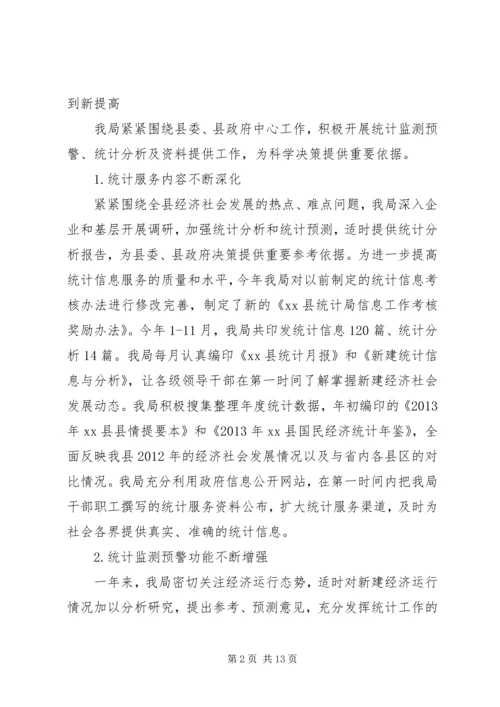 到新提高

我局紧紧围绕县委、县政府中心工作，积极开展统计监测预警、统计分析及资料提供工作，为科学决策提供重要依据。

1.统计服务内容不断深化

紧紧围绕全县经济社会发展的热点、难点问题，我局深入企业和基层开展调研，加强统计分析和统计预测，适时提供统计分析报告，为县委、县政府决策提供重要参考依据。为进一步提高统计信息服务的质量和水平，今年我局对以前制定的统计信息考核办法进行修改完善，制定了新的《xx县统计局信息工作考核奖励办法》。今年1-11月，我局共印发统计信息120篇、统计分析14篇。我局每月认真编印《xx县统计月报》和《新建统计信息与分析》，让各级领导干部在第一时间了解掌握新建经济社会发展动态。我局积极搜集整理年度统计数据，年初编印的《2013年xx县县情提要本》和《2013年xx县国民经济统计年鉴》，全面反映我县2012年的经济社会发展情况以及与省内各县区的对比情况。我局充分利用政府信息公开网站，在第一时间内把我局干部职工撰写的统计服务资料公布，扩大统计服务渠道，及时为社会各界提供真实、准确的统计信息。

2.统计监测预警功能不断增强

一年来，我局密切关注经济运行态势，适时对新建经济运行情况加以分析研究，提出参考、预测意见，充分发挥统计工作的

第2页 共13页